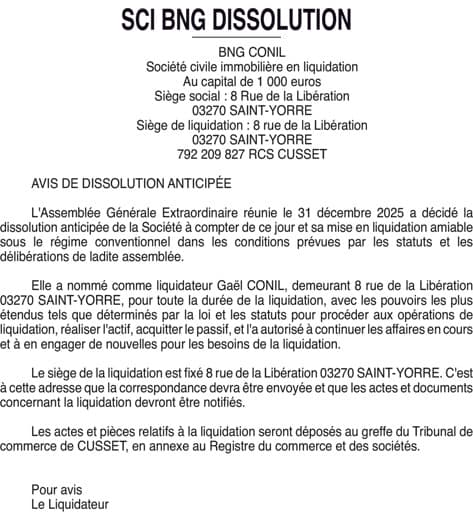 SCI BNG DISSOLUTION

BNG CONIL
Société civile immobilière en liquidation
Au capital de 1 000 euros
Siège social : 8 Rue de la Libération
03270 SAINT-YORRE
Siège de liquidation : 8 rue de la Libération
03270 SAINT-YORRE
792 209 827 RCS CUSSET

AVIS DE DISSOLUTION ANTICIPÉE

L'Assemblée Générale Extraordinaire réunie le 31 décembre 2025 a décidé la dissolution anticipée de la Société à compter de ce jour et sa mise en liquidation amiable sous le régime conventionnel dans les conditions prévues par les statuts et les délibérations de ladite assemblée.

Elle a nommé comme liquidateur Gaël CONIL, demeurant 8 rue de la Libération 03270 SAINT-YORRE, pour toute la durée de la liquidation, avec les pouvoirs les plus étendus tels que déterminés par la loi et les statuts pour procéder aux opérations de liquidation, réaliser l'actif, acquitter le passif, et l'a autorisé à continuer les affaires en cours et à en engager de nouvelles pour les besoins de la liquidation.

Le siège de la liquidation est fixé 8 rue de la Libération 03270 SAINT-YORRE. C'est à cette adresse que la correspondance devra être envoyée et que les actes et documents concernant la liquidation devront être notifiés.

Les actes et pièces relatifs à la liquidation seront déposés au greffe du Tribunal de commerce de CUSSET, en annexe au Registre du commerce et des sociétés.

Pour avis
Le Liquidateur